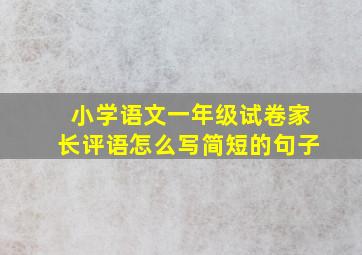 小学语文一年级试卷家长评语怎么写简短的句子